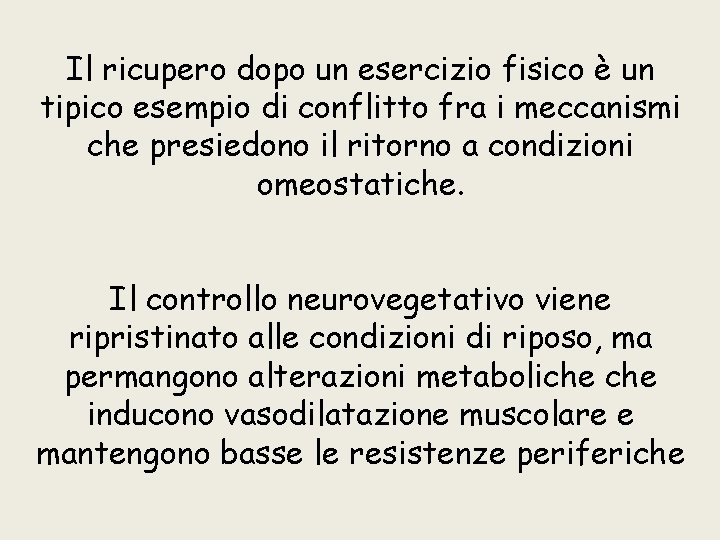 Il ricupero dopo un esercizio fisico è un tipico esempio di conflitto fra i meccanismi che presiedono il ritorno a condizioni omeostatiche.

Il controllo neurovegetativo viene ripristinato alle condizioni di riposo, ma permangono alterazioni metaboliche che inducono vasodilatazione muscolare e mantengono basse le resistenze periferiche